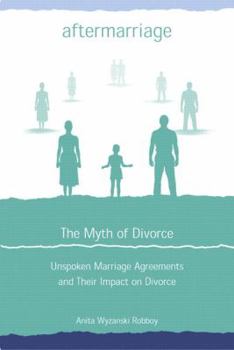 aftermarriage

The Myth of Divorce

Unspoken Marriage Agreements and Their Impact on Divorce

Anita Wyzanski Robboy